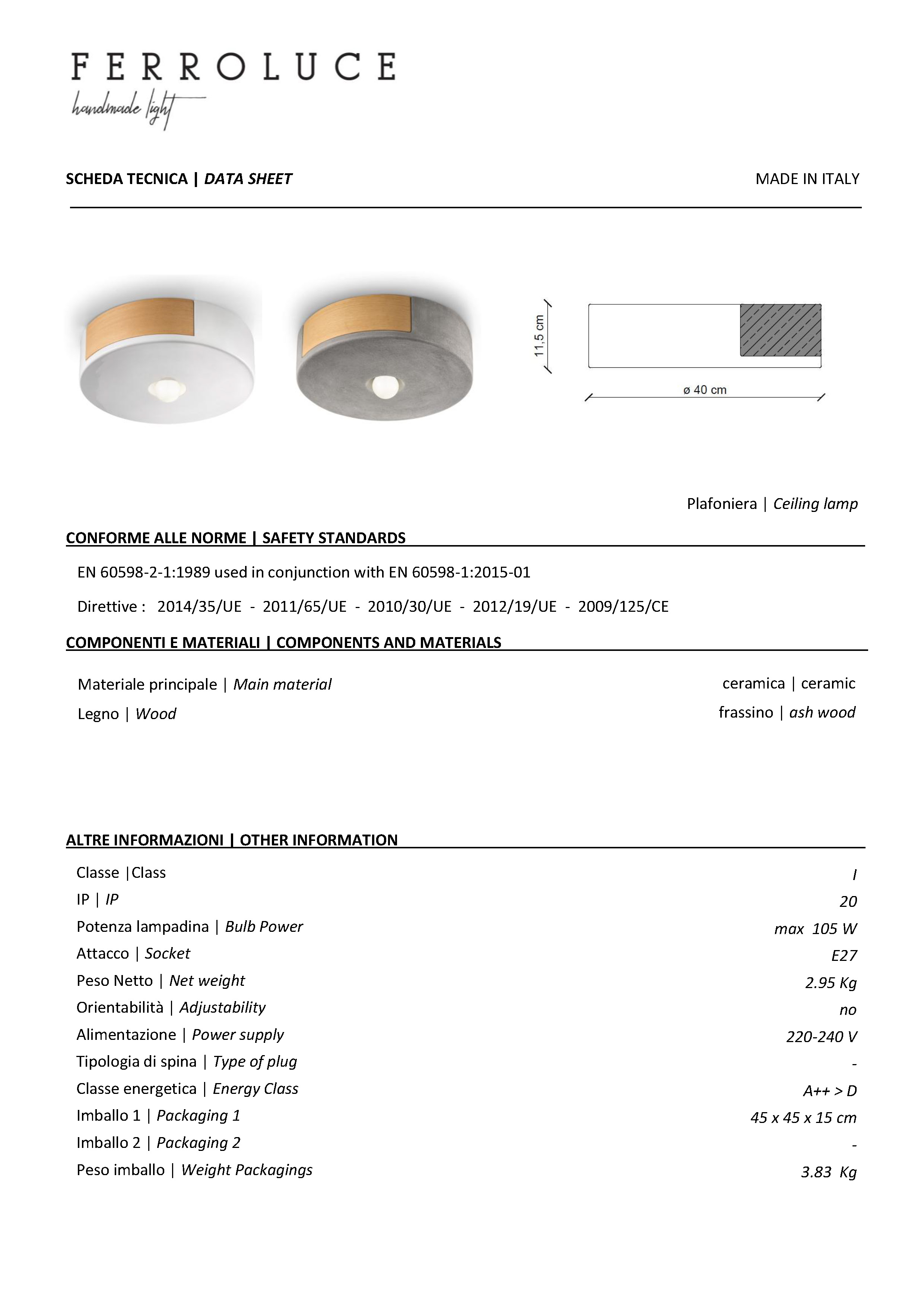 FERROLUCE
handmade light

SCHEDA TECNICA | DATA SHEET

MADE IN ITALY

11,5 cm

ø 40 cm

Plafoniera | Ceiling lamp

CONFORME ALLE NORME | SAFETY STANDARDS

EN 60598-2-1:1989 used in conjunction with EN 60598-1:2015-01

Direttive : 2014/35/UE - 2011/65/UE - 2010/30/UE - 2012/19/UE - 2009/125/CE

COMPONENTI E MATERIALI | COMPONENTS AND MATERIALS

| | |
|---|---|
| Materiale principale \| Main material | ceramica \| ceramic |
| Legno \| Wood | frassino \| ash wood |

ALTRE INFORMAZIONI | OTHER INFORMATION

| | |
|---|---|
| Classe \|Class | I |
| IP \| IP | 20 |
| Potenza lampadina \| Bulb Power | max 105 W |
| Attacco \| Socket | E27 |
| Peso Netto \| Net weight | 2.95 Kg |
| Orientabilità \| Adjustability | no |
| Alimentazione \| Power supply | 220-240 V |
| Tipologia di spina \| Type of plug | - |
| Classe energetica \| Energy Class | A++ > D |
| Imballo 1 \| Packaging 1 | 45 x 45 x 15 cm |
| Imballo 2 \| Packaging 2 | - |
| Peso imballo \| Weight Packagings | 3.83 Kg |